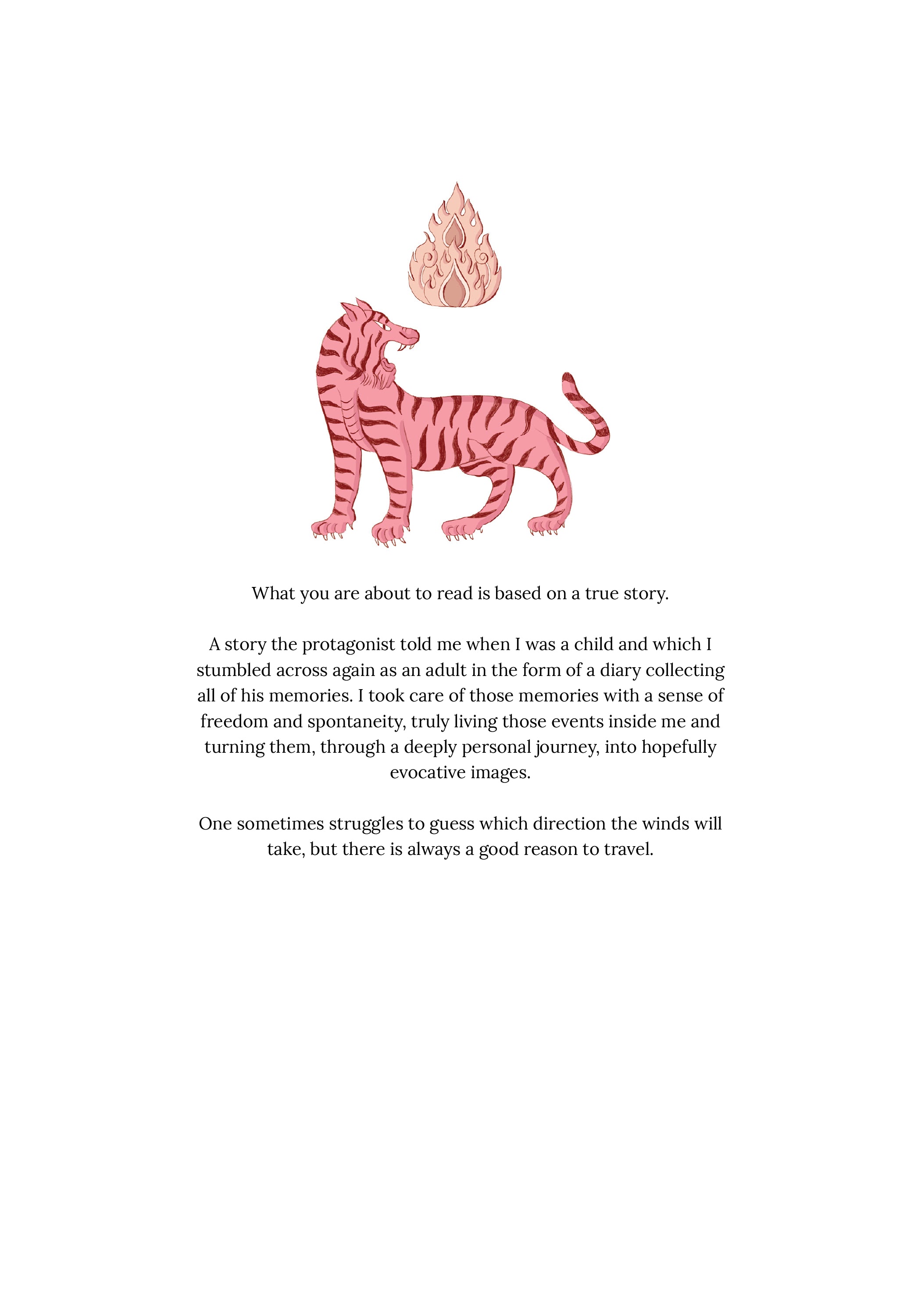 What you are about to read is based on a true story.

A story the protagonist told me when I was a child and which I stumbled across again as an adult in the form of a diary collecting all of his memories. I took care of those memories with a sense of freedom and spontaneity, truly living those events inside me and turning them, through a deeply personal journey, into hopefully evocative images.

One sometimes struggles to guess which direction the winds will take, but there is always a good reason to travel.